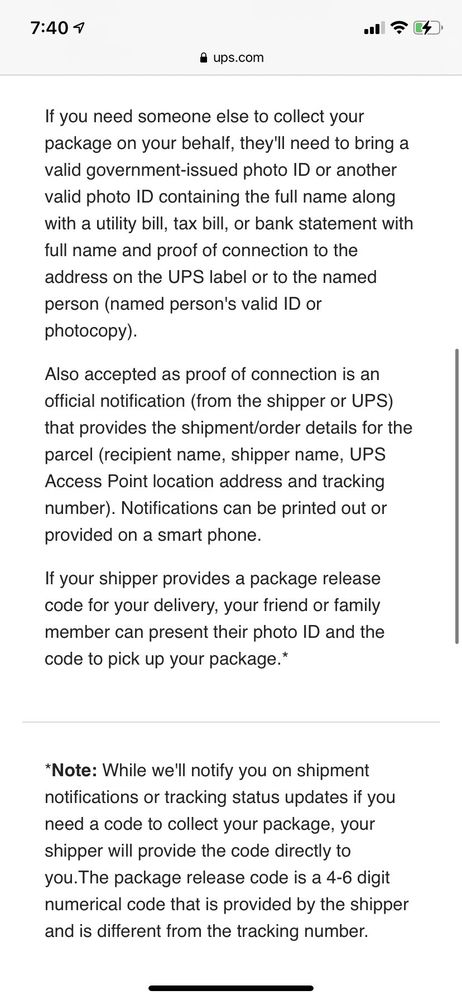 7:40

ups.com

If you need someone else to collect your package on your behalf, they'll need to bring a valid government-issued photo ID or another valid photo ID containing the full name along with a utility bill, tax bill, or bank statement with full name and proof of connection to the address on the UPS label or to the named person (named person's valid ID or photocopy).

Also accepted as proof of connection is an official notification (from the shipper or UPS) that provides the shipment/order details for the parcel (recipient name, shipper name, UPS Access Point location address and tracking number). Notifications can be printed out or provided on a smart phone.

If your shipper provides a package release code for your delivery, your friend or family member can present their photo ID and the code to pick up your package.*

*Note: While we'll notify you on shipment notifications or tracking status updates if you need a code to collect your package, your shipper will provide the code directly to you.The package release code is a 4-6 digit numerical code that is provided by the shipper and is different from the tracking number.